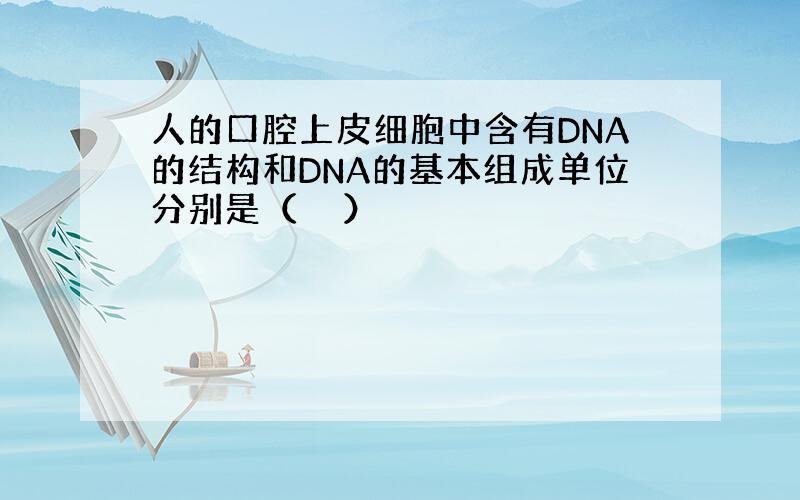 人的口腔上皮细胞中含有DNA的结构和DNA的基本组成单位分别是（　）